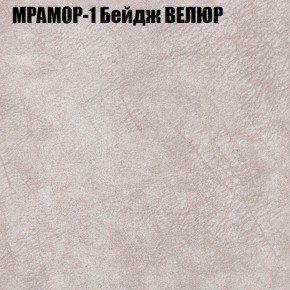 МРАМОР-1 Бейдж ВЕЛЮР